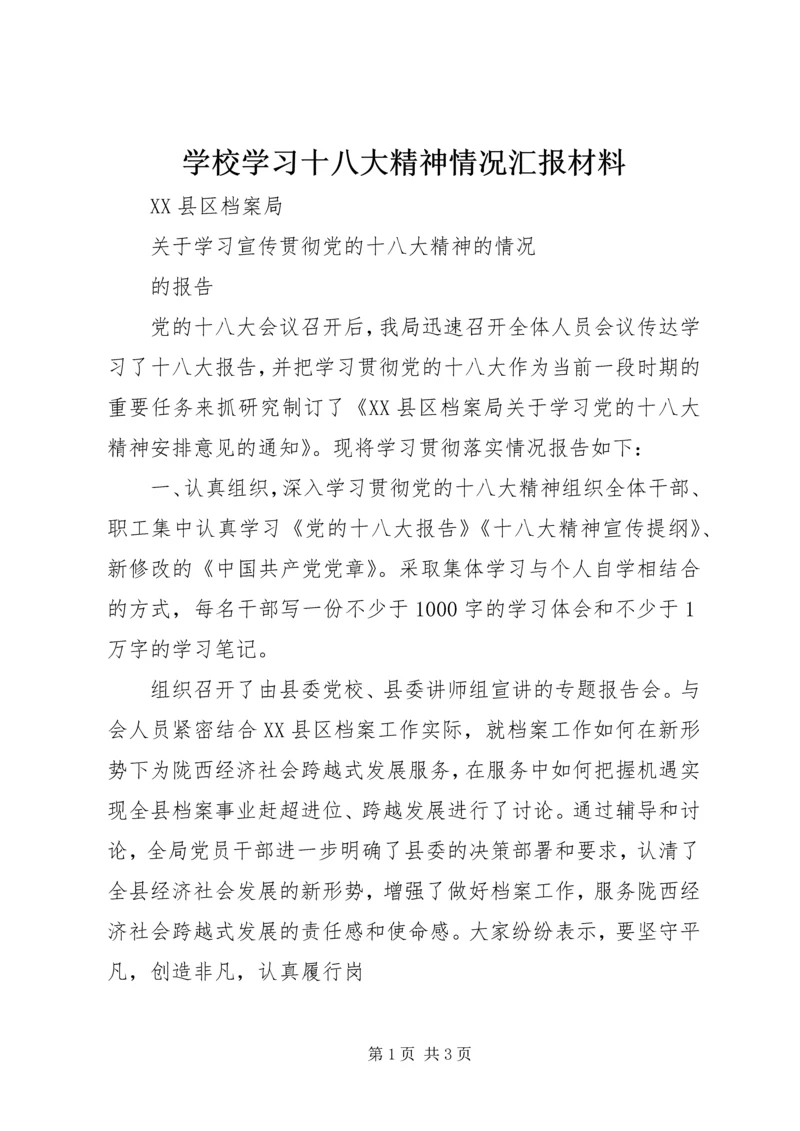 学校学习十八大精神情况汇报材料

XX 县区档案局

关于学习宣传贯彻党的十八大精神的情况

的报告

党的十八大会议召开后，我局迅速召开全体人员会议传达学习了十八大报告，并把学习贯彻党的十八大作为当前一段时期的重要任务来抓研究制订了《XX 县区档案局关于学习党的十八大精神安排意见的通知》。现将学习贯彻落实情况报告如下：

一、认真组织，深入学习贯彻党的十八大精神组织全体干部、职工集中认真学习《党的十八大报告》《十八大精神宣传提纲》、新修改的《中国共产党党章》。采取集体学习与个人自学相结合的方式，每名干部写一份不少于 1000 字的学习体会和不少于 1 万字的学习笔记。

组织召开了由县委党校、县委讲师组宣讲的专题报告会。与会人员紧密结合 XX 县区档案工作实际，就档案工作如何在新形势下为陇西经济社会跨越式发展服务，在服务中如何把握机遇实现全县档案事业赶超进位、跨越发展进行了讨论。通过辅导和讨论，全局党员干部进一步明确了县委的决策部署和要求，认清了全县经济社会发展的新形势，增强了做好档案工作，服务陇西经济社会跨越式发展的责任感和使命感。大家纷纷表示，要坚守平凡，创造非凡，认真履行岗

第 1 页 共 3 页